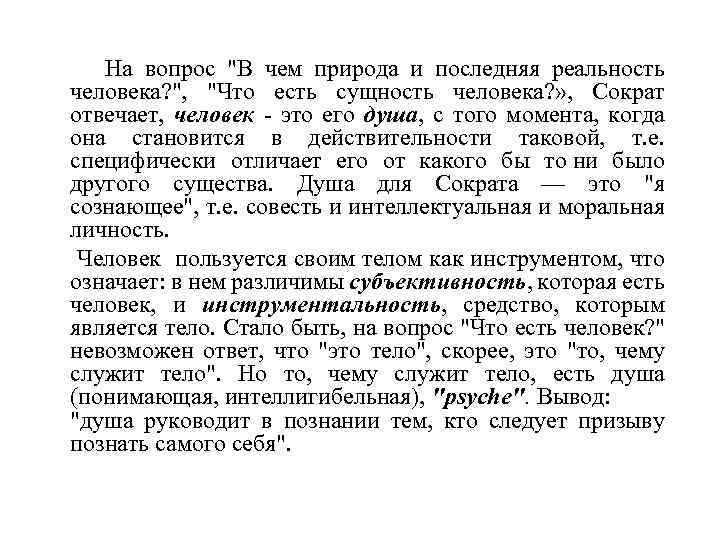 На вопрос "В чем природа и последняя реальность человека?", "Что есть сущность человека?», Сократ отвечает, человек - это его душа, с того момента, когда она становится в действительности таковой, т.е. специфически отличает его от какого бы то ни было другого существа. Душа для Сократа — это "я сознающее", т.е. совесть и интеллектуальная и моральная личность.

Человек пользуется своим телом как инструментом, что означает: в нем различимы субъективность, которая есть человек, и инструментальность, средство, которым является тело. Стало быть, на вопрос "Что есть человек?" невозможен ответ, что "это тело", скорее, это "то, чему служит тело". Но то, чему служит тело, есть душа (понимающая, интеллигибельная), "psyche". Вывод: "душа руководит в познании тем, кто следует призыву познать самого себя".